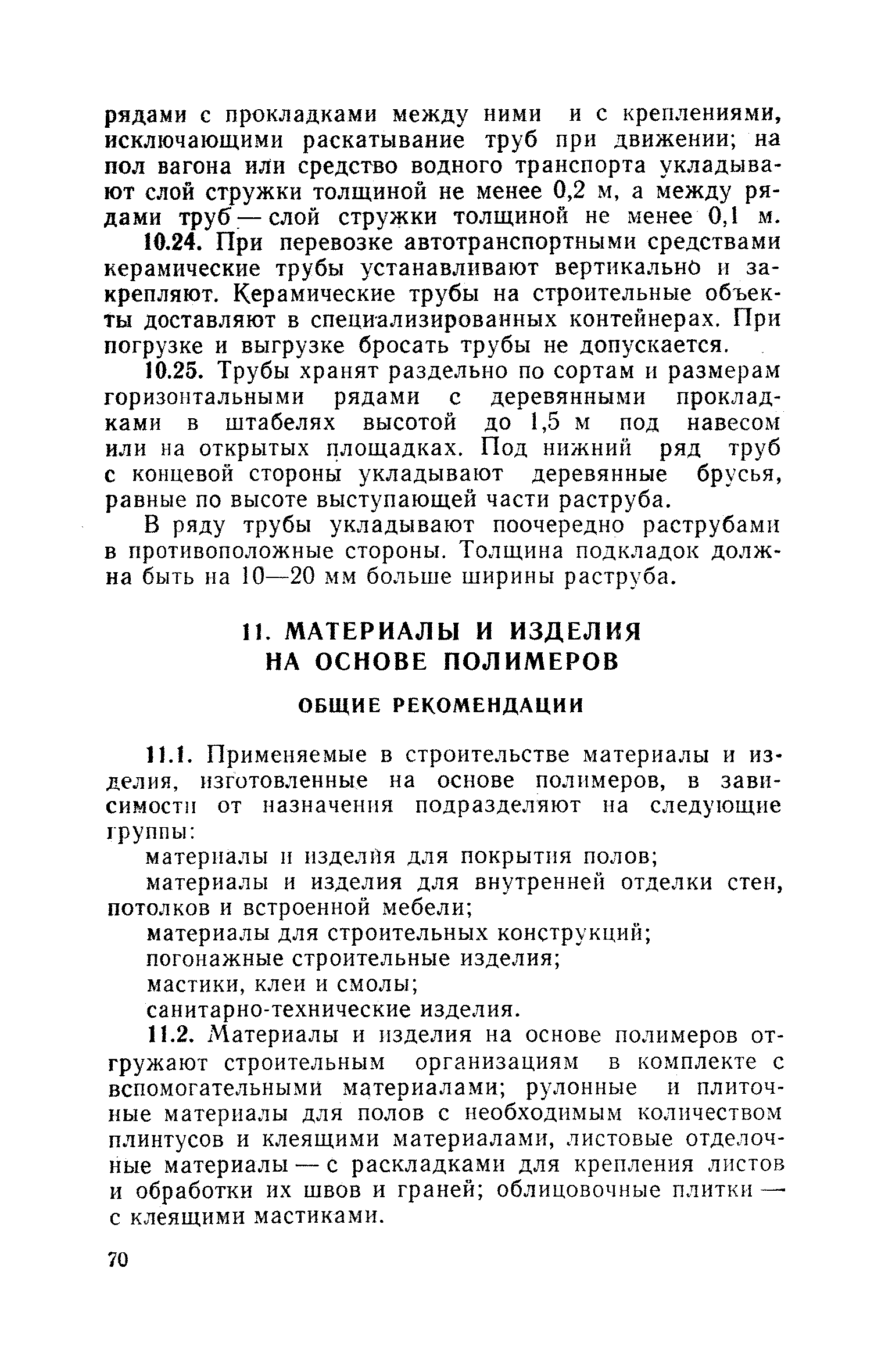 рядами с прокладками между ними и с креплениями, исключающими раскатывание труб при движении; на пол вагона или средство водного транспорта укладывают слой стружки толщиной не менее 0,2 м, а между рядами труб — слой стружки толщиной не менее 0,1 м.

10.24. При перевозке автотранспортными средствами керамические трубы устанавливают вертикально и закрепляют. Керамические трубы на строительные объекты доставляют в специализированных контейнерах. При погрузке и выгрузке бросать трубы не допускается.

10.25. Трубы хранят раздельно по сортам и размерам горизонтальными рядами с деревянными прокладками в штабелях высотой до 1,5 м под навесом или на открытых площадках. Под нижний ряд труб с концевой стороны укладывают деревянные брусья, равные по высоте выступающей части раструба.

В ряду трубы укладывают поочередно раструбами в противоположные стороны. Толщина подкладок должна быть на 10—20 мм больше ширины раструба.

11. МАТЕРИАЛЫ И ИЗДЕЛИЯ НА ОСНОВЕ ПОЛИМЕРОВ

ОБЩИЕ РЕКОМЕНДАЦИИ

11.1. Применяемые в строительстве материалы и изделия, изготовленные на основе полимеров, в зависимости от назначения подразделяют на следующие группы:

материалы и изделия для покрытия полов;

материалы и изделия для внутренней отделки стен, потолков и встроенной мебели;

материалы для строительных конструкций;

погонажные строительные изделия;

мастики, клеи и смолы;

санитарно-технические изделия.

11.2. Материалы и изделия на основе полимеров отгружают строительным организациям в комплекте с вспомогательными материалами; рулонные и плиточные материалы для полов с необходимым количеством плинтусов и клеящими материалами, листовые отделочные материалы — с раскладками для крепления листов и обработки их швов и граней; облицовочные плитки — с клеящими мастиками.

70